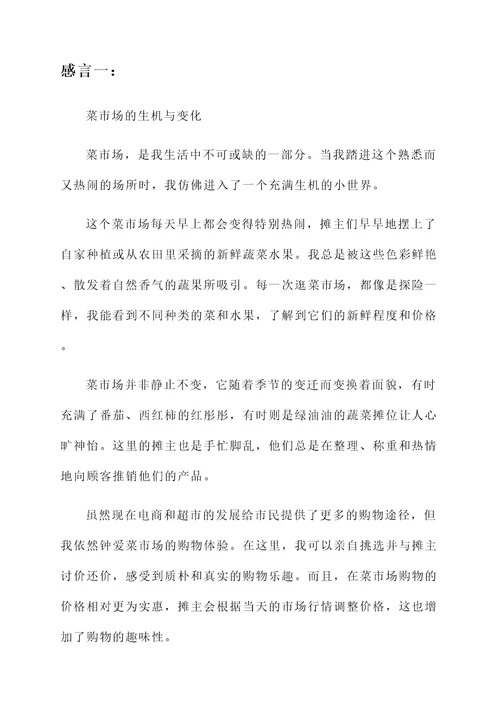 感言一：

菜市场的生机与变化

菜市场，是我生活中不可或缺的一部分。当我踏进这个熟悉而又热闹的场所时，我仿佛进入了一个充满生机的小世界。

这个菜市场每天早上都会变得特别热闹，摊主们早早地摆上了自家种植或从农田里采摘的新鲜蔬菜水果。我总是被这些色彩鲜艳、散发着自然香气的蔬果所吸引。每一次逛菜市场，都像是探险一样，我能看到不同种类的菜和水果，了解到它们的新鲜程度和价格。

菜市场并非静止不变，它随着季节的变迁而变换着面貌，有时充满了番茄、西红柿的红彤彤，有时则是绿油油的蔬菜摊位让人心旷神怡。这里的摊主也是手忙脚乱，他们总是在整理、称重和热情地向顾客推销他们的产品。

虽然现在电商和超市的发展给市民提供了更多的购物途径，但我依然钟爱菜市场的购物体验。在这里，我可以亲自挑选并与摊主讨价还价，感受到质朴和真实的购物乐趣。而且，在菜市场购物的价格相对更为实惠，摊主会根据当天的市场行情调整价格，这也增加了购物的趣味性。